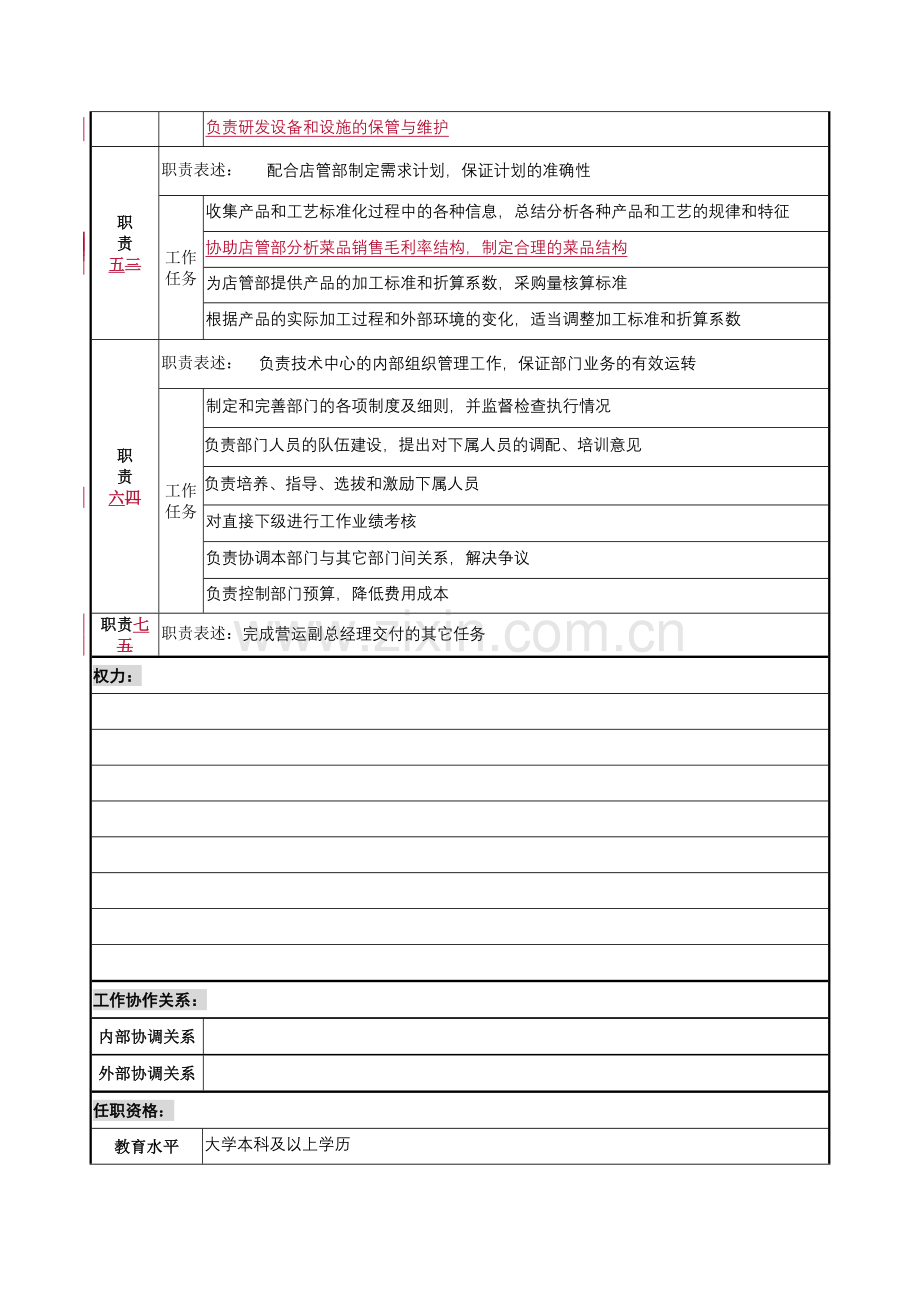 负责研发设备和设施的保管与维护

职责五三

职责表述： 配合店管部制定需求计划，保证计划的准确性

工作任务

收集产品和工艺标准化过程中的各种信息，总结分析各种产品和工艺的规律和特征

协助店管部分析菜品销售毛利率结构，制定合理的菜品结构

为店管部提供产品的加工标准和折算系数，采购量核算标准

根据产品的实际加工过程和外部环境的变化，适当调整加工标准和折算系数

职责六四

职责表述： 负责技术中心的内部组织管理工作，保证部门业务的有效运转

工作任务

制定和完善部门的各项制度及细则，并监督检查执行情况

负责部门人员的队伍建设，提出对下属人员的调配、培训意见

负责培养、指导、选拔和激励下属人员

对直接下级进行工作业绩考核

负责协调本部门与其它部门间关系，解决争议

负责控制部门预算，降低费用成本

职责七五

职责表述：完成营运副总经理交付的其它任务

权力：

工作协作关系：

内部协调关系

外部协调关系

任职资格：

教育水平 大学本科及以上学历

www.zixin.com.cn